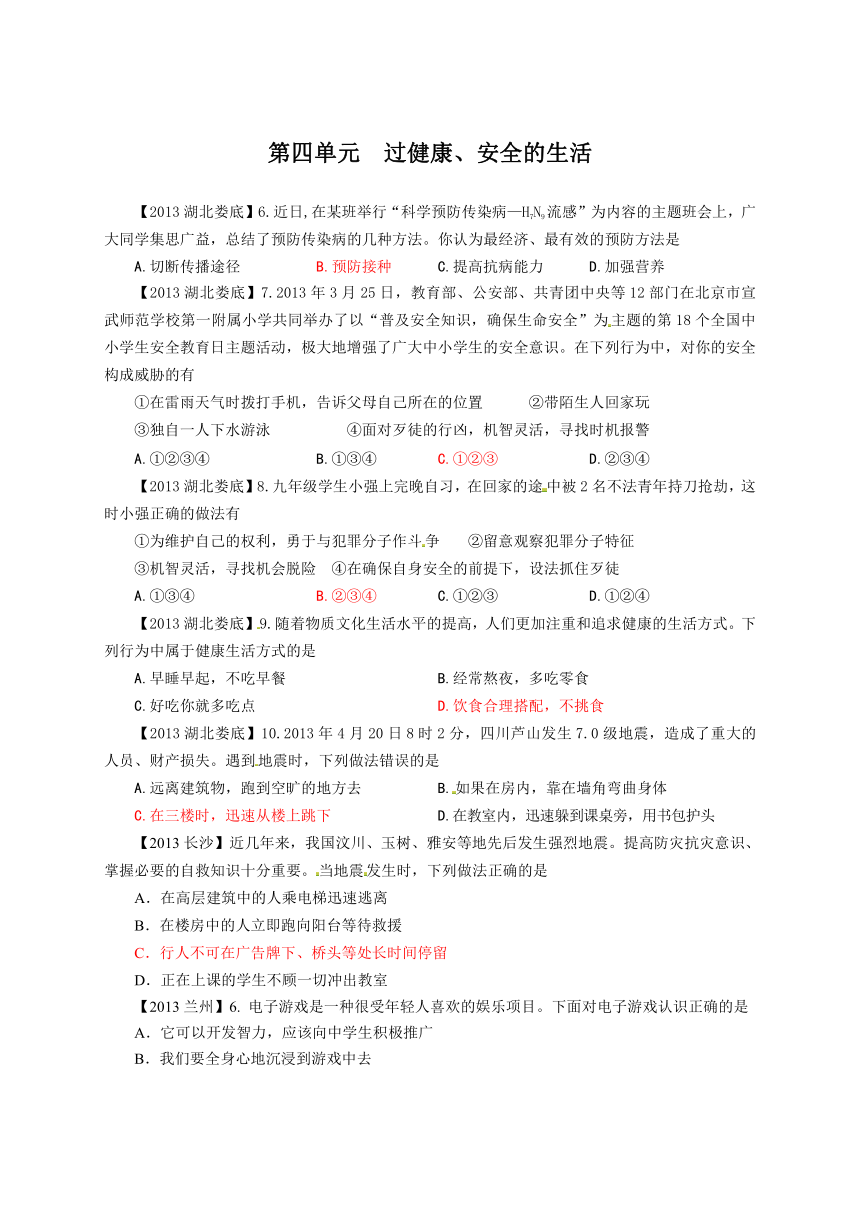 第四单元　过健康、安全的生活

【2013 湖北娄底】6.近日,在某班举行“科学预防传染病—$H_7N_9$流感”为内容的主题班会上，广大同学集思广益，总结了预防传染病的几种方法。你认为最经济、最有效的预防方法是

A.切断传播途径　　B.预防接种　　C.提高抗病能力　　D.加强营养

【2013 湖北娄底】7.2013 年 3 月 25 日，教育部、公安部、共青团中央等 12 部门在北京市宣武师范学校第一附属小学共同举办了以“普及安全知识，确保生命安全”为主题的第 18 个全国中小学生安全教育日主题活动，极大地增强了广大中小学生的安全意识。在下列行为中，对你的安全构成威胁的有

①在雷雨天气时拨打手机，告诉父母自己所在的位置　　②带陌生人回家玩

③独自一人下水游泳　　④面对歹徒的行凶，机智灵活，寻找时机报警

A.①②③④　　B.①③④　　C.①②③　　D.②③④

【2013 湖北娄底】8.九年级学生小强上完晚自习，在回家的途中被 2 名不法青年持刀抢劫，这时小强正确的做法有

①为维护自己的权利，勇于与犯罪分子作斗争　　②留意观察犯罪分子特征

③机智灵活，寻找机会脱险　④在确保自身安全的前提下，设法抓住歹徒

A.①③④　　B.②③④　　C.①②③　　D.①②④

【2013 湖北娄底】9.随着物质文化生活水平的提高，人们更加注重和追求健康的生活方式。下列行为中属于健康生活方式的是

A.早睡早起，不吃早餐　　B.经常熬夜，多吃零食

C.好吃你就多吃点　　D.饮食合理搭配，不挑食

【2013 湖北娄底】10.2013 年 4 月 20 日 8 时 2 分，四川芦山发生 7.0 级地震，造成了重大的人员、财产损失。遇到地震时，下列做法错误的是

A.远离建筑物，跑到空旷的地方去　　B.如果在房内，靠在墙角弯曲身体

C.在三楼时，迅速从楼上跳下　　D.在教室内，迅速躲到课桌旁，用书包护头

【2013 长沙】近几年来，我国汶川、玉树、雅安等地先后发生强烈地震。提高防灾抗灾意识、掌握必要的自救知识十分重要。当地震发生时，下列做法正确的是

A．在高层建筑中的人乘电梯迅速逃离

B．在楼房中的人立即跑向阳台等待救援

C．行人不可在广告牌下、桥头等处长时间停留

D．正在上课的学生不顾一切冲出教室

【2013 兰州】6. 电子游戏是一种很受年轻人喜欢的娱乐项目。下面对电子游戏认识正确的是

A．它可以开发智力，应该向中学生积极推广

B．我们要全身心地沉浸到游戏中去